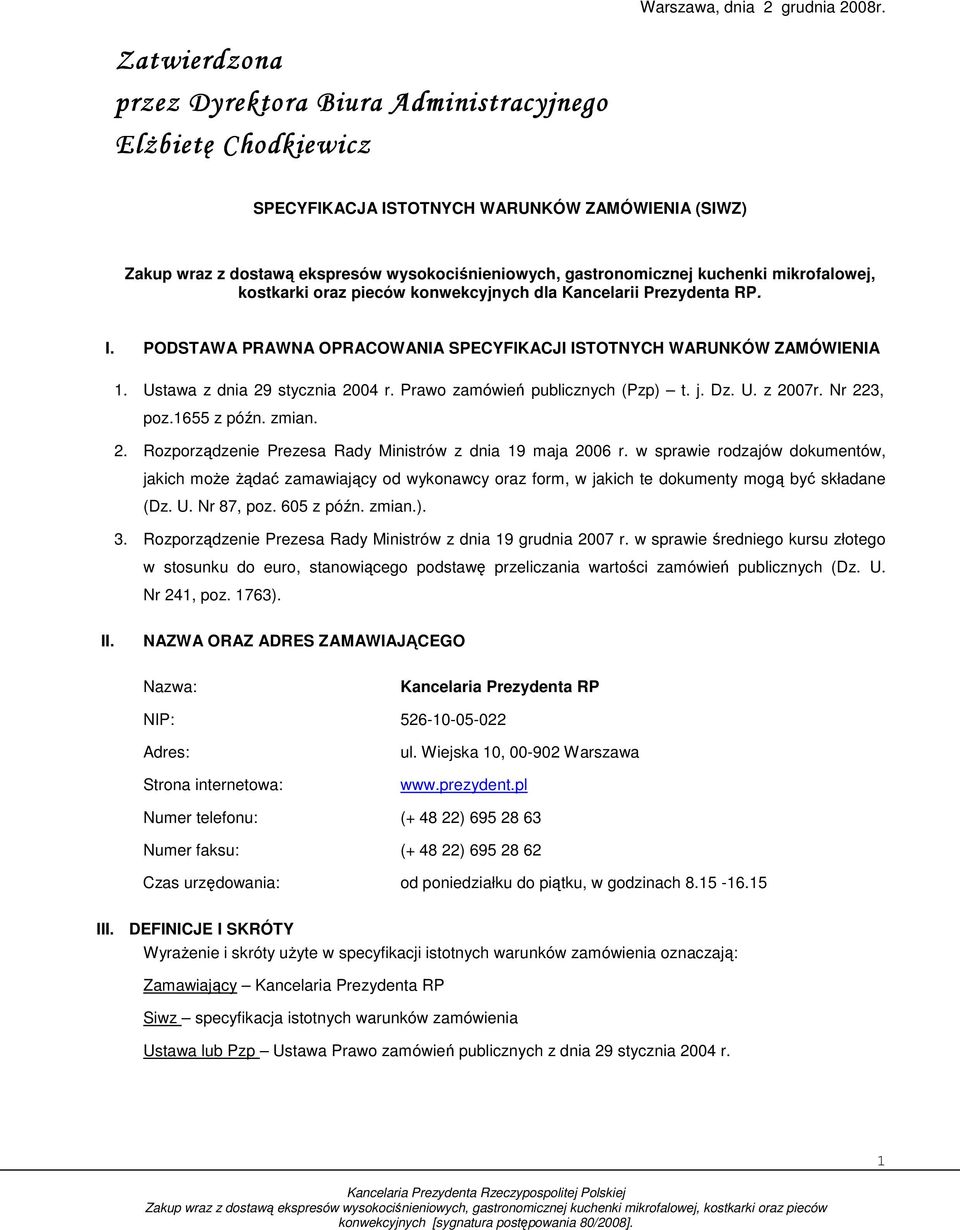 Warszawa, dnia 2 grudnia 2008r.

Zatwierdzona
przez Dyrektora Biura Administracyjnego
Elżbietę Chodkiewicz

SPECYFIKACJA ISTOTNYCH WARUNKÓW ZAMÓWIENIA (SIWZ)

Zakup wraz z dostawą ekspresów wysokociśnieniowych, gastronomicznej kuchenki mikrofalowej, kostkarki oraz pieców konwekcyjnych dla Kancelarii Prezydenta RP.

I. PODSTAWA PRAWNA OPRACOWANIA SPECYFIKACJI ISTOTNYCH WARUNKÓW ZAMÓWIENIA

1. Ustawa z dnia 29 stycznia 2004 r. Prawo zamówień publicznych (Pzp) – t. j. Dz. U. z 2007r. Nr 223, poz.1655 z późn. zmian.

2. Rozporządzenie Prezesa Rady Ministrów z dnia 19 maja 2006 r. w sprawie rodzajów dokumentów, jakich może żądać zamawiający od wykonawcy oraz form, w jakich te dokumenty mogą być składane (Dz. U. Nr 87, poz. 605 z późn. zmian.).

3. Rozporządzenie Prezesa Rady Ministrów z dnia 19 grudnia 2007 r. w sprawie średniego kursu złotego w stosunku do euro, stanowiącego podstawę przeliczania wartości zamówień publicznych (Dz. U. Nr 241, poz. 1763).

II. NAZWA ORAZ ADRES ZAMAWIAJĄCEGO

Nazwa: Kancelaria Prezydenta RP

NIP: 526-10-05-022

Adres: ul. Wiejska 10, 00-902 Warszawa

Strona internetowa: www.prezydent.pl

Numer telefonu: (+ 48 22) 695 28 63

Numer faksu: (+ 48 22) 695 28 62

Czas urzędowania: od poniedziałku do piątku, w godzinach 8.15 -16.15

III. DEFINICJE I SKRÓTY

Wyrażenie i skróty użyte w specyfikacji istotnych warunków zamówienia oznaczają:

Zamawiający – Kancelaria Prezydenta RP

Siwz – specyfikacja istotnych warunków zamówienia

Ustawa lub Pzp – Ustawa Prawo zamówień publicznych z dnia 29 stycznia 2004 r.

1

Kancelaria Prezydenta Rzeczypospolitej Polskiej
Zakup wraz z dostawą ekspresów wysokociśnieniowych, gastronomicznej kuchenki mikrofalowej, kostkarki oraz pieców konwekcyjnych [sygnatura postępowania 80/2008].